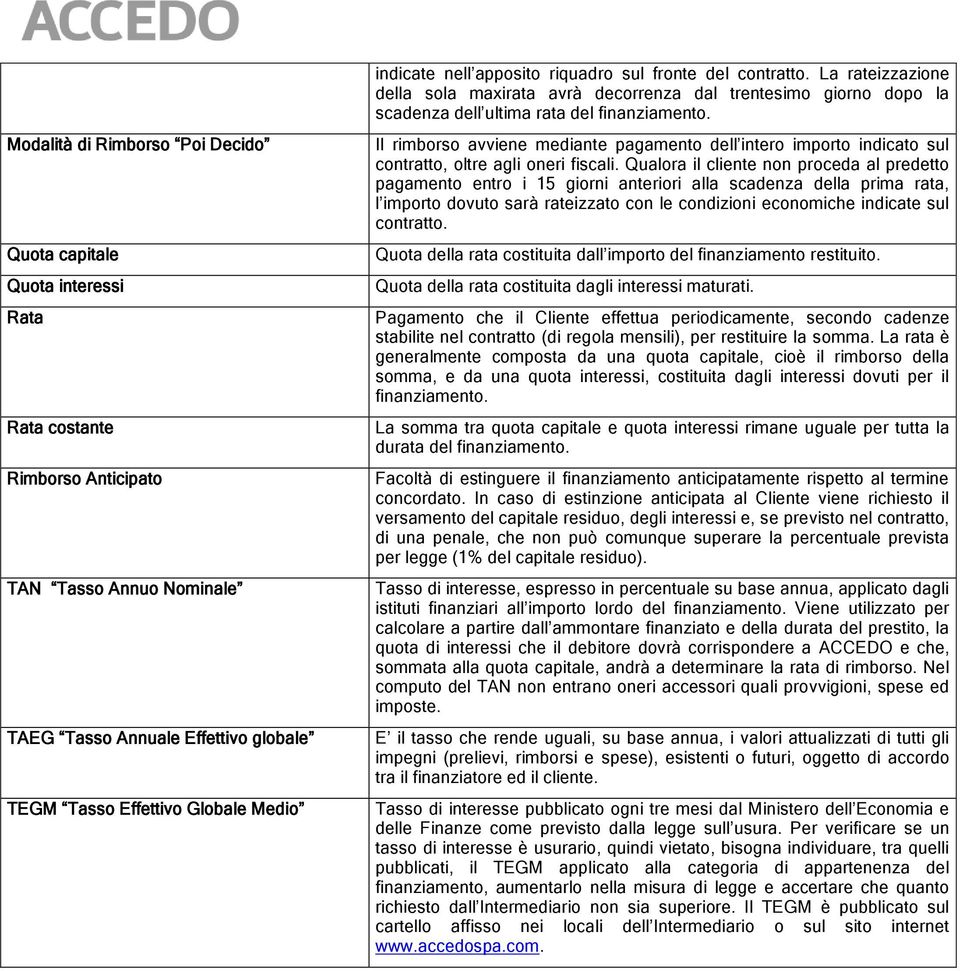 ACCEDO

| | |
|---|---|
| | indicate nell'apposito riquadro sul fronte del contratto. La rateizzazione della sola maxirata avrà decorrenza dal trentesimo giorno dopo la scadenza dell'ultima rata del finanziamento. |
| Modalità di Rimborso "Poi Decido" | Il rimborso avviene mediante pagamento dell'intero importo indicato sul contratto, oltre agli oneri fiscali. Qualora il cliente non proceda al predetto pagamento entro i 15 giorni anteriori alla scadenza della prima rata, l'importo dovuto sarà rateizzato con le condizioni economiche indicate sul contratto. |
| Quota capitale | Quota della rata costituita dall'importo del finanziamento restituito. |
| Quota interessi | Quota della rata costituita dagli interessi maturati. |
| Rata | Pagamento che il Cliente effettua periodicamente, secondo cadenze stabilite nel contratto (di regola mensili), per restituire la somma. La rata è generalmente composta da una quota capitale, cioè il rimborso della somma, e da una quota interessi, costituita dagli interessi dovuti per il finanziamento. |
| Rata costante | La somma tra quota capitale e quota interessi rimane uguale per tutta la durata del finanziamento. |
| Rimborso Anticipato | Facoltà di estinguere il finanziamento anticipatamente rispetto al termine concordato. In caso di estinzione anticipata al Cliente viene richiesto il versamento del capitale residuo, degli interessi e, se previsto nel contratto, di una penale, che non può comunque superare la percentuale prevista per legge (1% del capitale residuo). |
| TAN "Tasso Annuo Nominale" | Tasso di interesse, espresso in percentuale su base annua, applicato dagli istituti finanziari all'importo lordo del finanziamento. Viene utilizzato per calcolare a partire dall'ammontare finanziato e della durata del prestito, la quota di interessi che il debitore dovrà corrispondere a ACCEDO e che, sommata alla quota capitale, andrà a determinare la rata di rimborso. Nel computo del TAN non entrano oneri accessori quali provvigioni, spese ed imposte. |
| TAEG "Tasso Annuale Effettivo globale" | E' il tasso che rende uguali, su base annua, i valori attualizzati di tutti gli impegni (prelievi, rimborsi e spese), esistenti o futuri, oggetto di accordo tra il finanziatore ed il cliente. |
| TEGM "Tasso Effettivo Globale Medio" | Tasso di interesse pubblicato ogni tre mesi dal Ministero dell'Economia e delle Finanze come previsto dalla legge sull'usura. Per verificare se un tasso di interesse è usurario, quindi vietato, bisogna individuare, tra quelli pubblicati, il TEGM applicato alla categoria di appartenenza del finanziamento, aumentarlo nella misura di legge e accertare che quanto richiesto dall'Intermediario non sia superiore. Il TEGM è pubblicato sul cartello affisso nei locali dell'Intermediario o sul sito internet www.accedospa.com. |